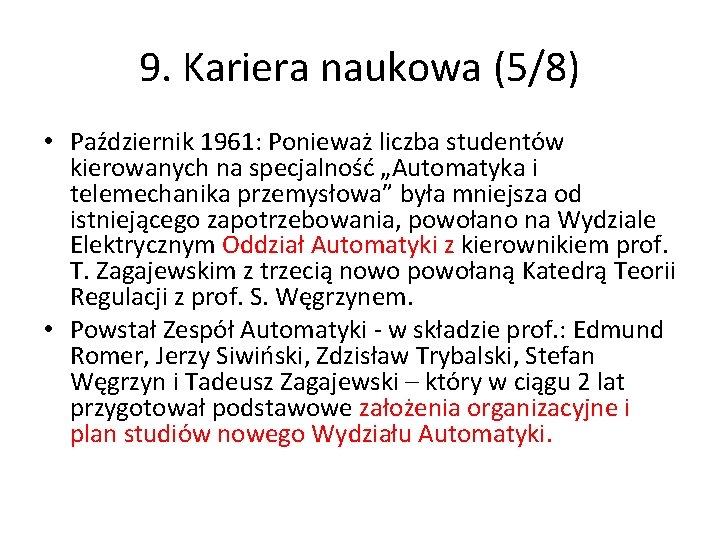 9. Kariera naukowa (5/8)

• Październik 1961: Ponieważ liczba studentów kierowanych na specjalność „Automatyka i telemechanika przemysłowa” była mniejsza od istniejącego zapotrzebowania, powołano na Wydziale Elektrycznym Oddział Automatyki z kierownikiem prof. T. Zagajewskim z trzecią nowo powołaną Katedrą Teorii Regulacji z prof. S. Węgrzynem.

• Powstał Zespół Automatyki - w składzie prof.: Edmund Romer, Jerzy Siwiński, Zdzisław Trybalski, Stefan Węgrzyn i Tadeusz Zagajewski – który w ciągu 2 lat przygotował podstawowe założenia organizacyjne i plan studiów nowego Wydziału Automatyki.